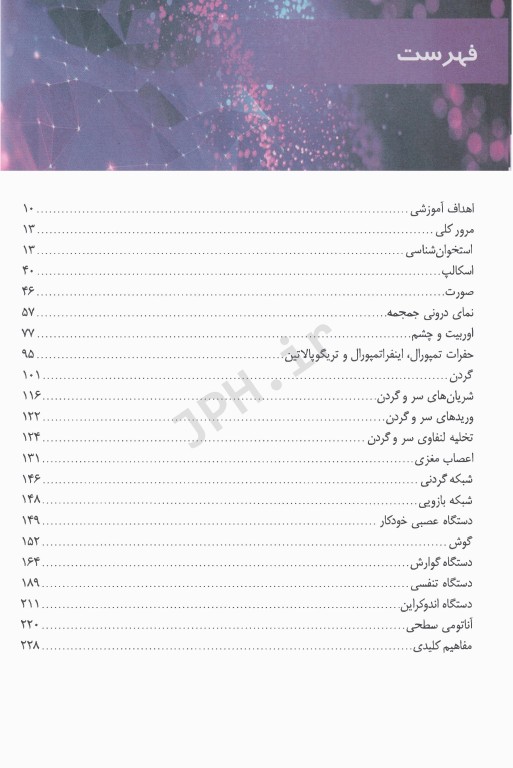 فهرست

اهداف آموزشی ........ ۱۰
مرور کلی ........ ۱۳
استخوان‌شناسی ........ ۱۳
اسکالپ ........ ۴۰
صورت ........ ۴۶
نمای درونی جمجمه ........ ۵۷
اوربیت و چشم ........ ۷۷
حفرات تمپورال، اینفراتمپورال و تریگوپالاتین ........ ۹۵
گردن ........ ۱۰۱
شریان‌های سر و گردن ........ ۱۱۶
وریدهای سر و گردن ........ ۱۲۲
تخلیه لنفاوی سر و گردن ........ ۱۲۴
اعصاب مغزی ........ ۱۳۱
شبکه گردنی ........ ۱۴۶
شبکه بازویی ........ ۱۴۸
دستگاه عصبی خودکار ........ ۱۴۹
گوش ........ ۱۵۲
دستگاه گوارش ........ ۱۶۴
دستگاه تنفسی ........ ۱۸۹
دستگاه اندوکراین ........ ۲۱۱
آناتومی سطحی ........ ۲۲۰
مفاهیم کلیدی ........ ۲۲۸

JPH.ir